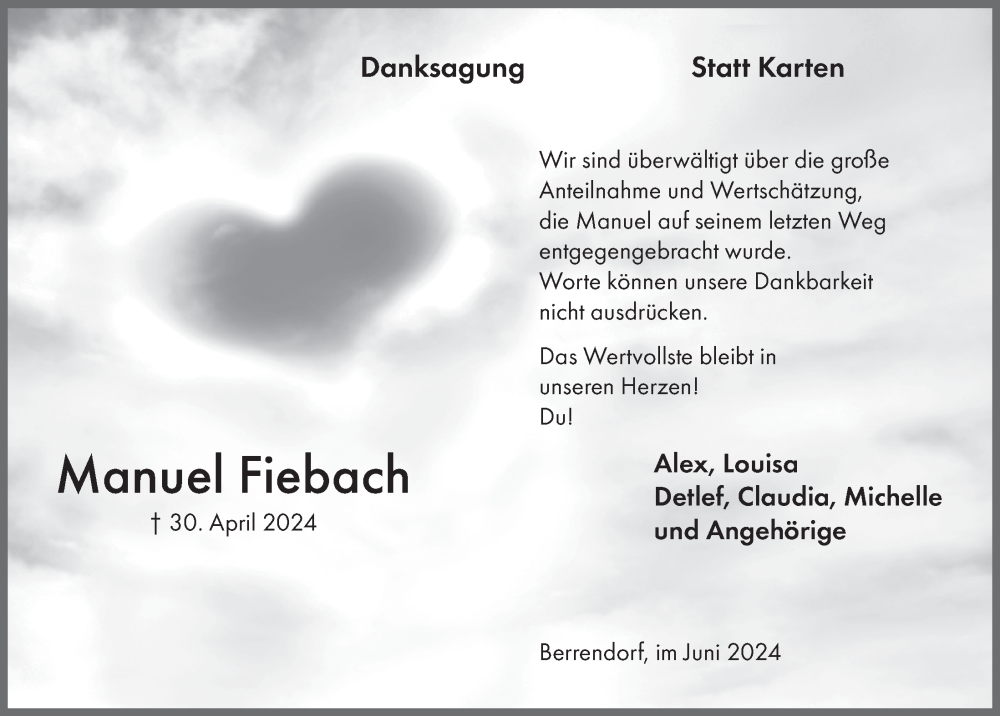 Danksagung

Statt Karten

Wir sind überwältigt über die große Anteilnahme und Wertschätzung, die Manuel auf seinem letzten Weg entgegengebracht wurde.
Worte können unsere Dankbarkeit nicht ausdrücken.

Das Wertvollste bleibt in unseren Herzen!
Du!

Manuel Fiebach
† 30. April 2024

Alex, Louisa
Detlef, Claudia, Michelle
und Angehörige

Berrendorf, im Juni 2024